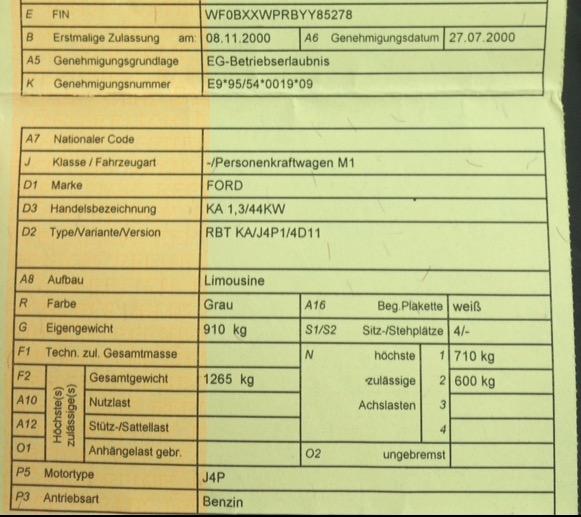 | E | FIN | WF0BXXWPRBYY85278 | | |
|---|---|---|---|---|
| B | Erstmalige Zulassung am: | 08.11.2000 | A6 Genehmigungsdatum | 27.07.2000 |
| A5 | Genehmigungsgrundlage | EG-Betriebserlaubnis | | |
| K | Genehmigungsnummer | E9*95/54*0019*09 | | |

| A7 | Nationaler Code | | | |
|---|---|---|---|---|
| J | Klasse / Fahrzeugart | -/Personenkraftwagen M1 | | |
| D1 | Marke | FORD | | |
| D3 | Handelsbezeichnung | KA 1,3/44KW | | |
| D2 | Type/Variante/Version | RBT KA/J4P1/4D11 | | |
| A8 | Aufbau | Limousine | | |
| R | Farbe | Grau | A16 Beg.Plakette | weiß |
| G | Eigengewicht | 910 kg | S1/S2 Sitz-/Stehplätze | 4/- |
| F1 | Techn. zul. Gesamtmasse | | N höchste 1 | 710 kg |
| F2 | Höchste(s) zulässige(s) Gesamtgewicht | 1265 kg | zulässige 2 | 600 kg |
| A10 | Nutzlast | | Achslasten 3 | |
| A12 | Stütz-/Sattellast | | 4 | |
| O1 | Anhängelast gebr. | | O2 ungebremst | |
| P5 | Motortype | J4P | | |
| P3 | Antriebsart | Benzin | | |